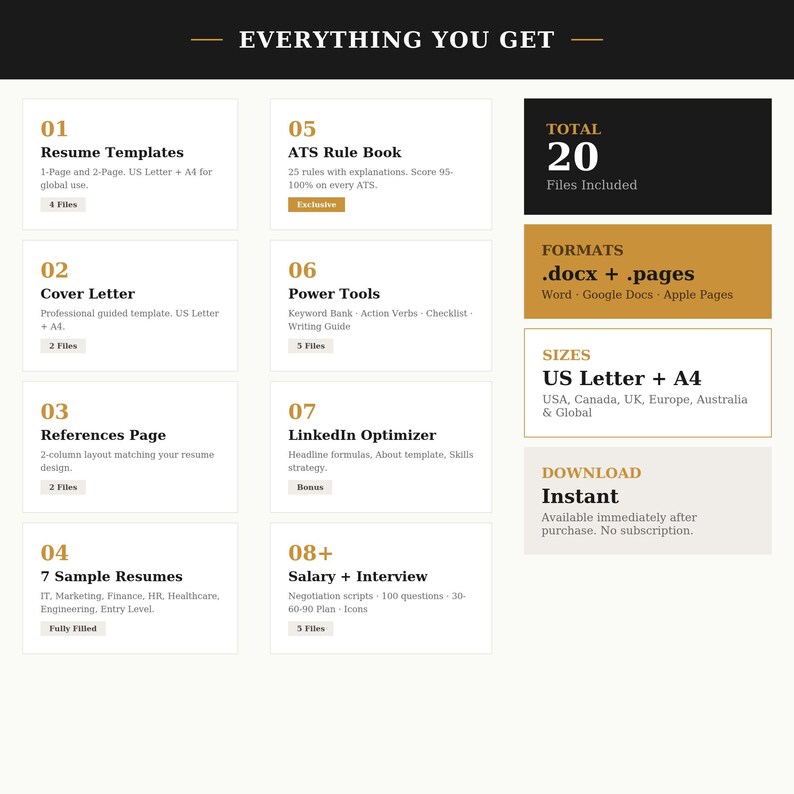 EVERYTHING YOU GET

01
Resume Templates
1-Page and 2-Page. US Letter + A4 for global use.
4 Files

02
Cover Letter
Professional guided template. US Letter + A4.
2 Files

03
References Page
2-column layout matching your resume design.
2 Files

04
7 Sample Resumes
IT, Marketing, Finance, HR, Healthcare, Engineering, Entry Level.
Fully Filled

05
ATS Rule Book
25 rules with explanations. Score 95-100% on every ATS.
Exclusive

06
Power Tools
Keyword Bank · Action Verbs · Checklist · Writing Guide
5 Files

07
LinkedIn Optimizer
Headline formulas, About template, Skills strategy.
Bonus

08+
Salary + Interview
Negotiation scripts · 100 questions · 30-60-90 Plan · Icons
5 Files

TOTAL
20
Files Included

FORMATS
.docx + .pages
Word · Google Docs · Apple Pages

SIZES
US Letter + A4
USA, Canada, UK, Europe, Australia & Global

DOWNLOAD
Instant
Available immediately after purchase. No subscription.